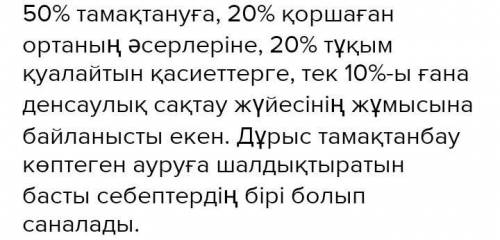 50% тамақтануға, 20% қоршаған ортаның әсерлеріне, 20% тұқым қуалайтын қасиеттерге, тек 10%-ы ғана денсаулық сақтау жүйесінің жұмысына байланысты екен. Дұрыс тамақтанбау көптеген ауруға шалдықтыратын басты себептердің бірі болып саналады.